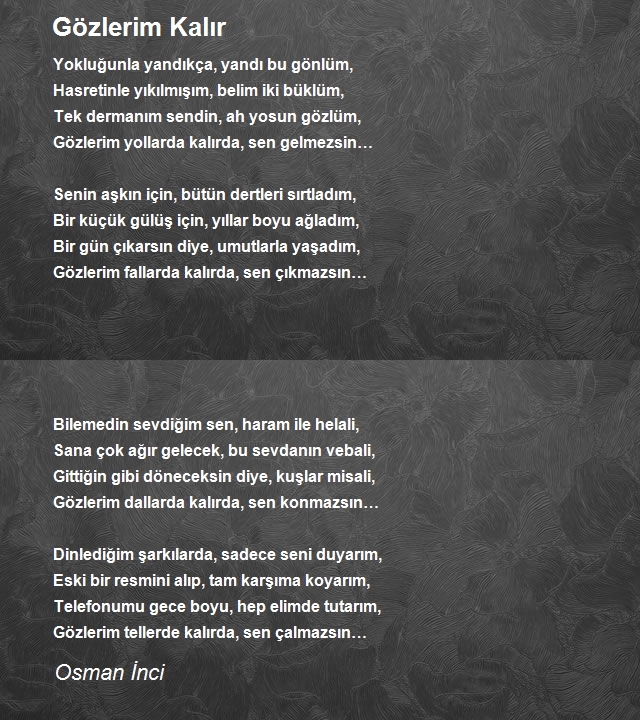 Gözlerim Kalır

Yokluğunla yandıkça, yandı bu gönlüm,
Hasretinle yıkılmışım, belim iki büklüm,
Tek dermanım sendin, ah yosun gözlüm,
Gözlerim yollarda kalırda, sen gelmezsin…

Senin aşkın için, bütün dertleri sırtladım,
Bir küçük gülüş için, yıllar boyu ağladım,
Bir gün çıkarsın diye, umutlarla yaşadım,
Gözlerim fallarda kalırda, sen çıkmazsın…

Bilemedin sevdiğim sen, haram ile helali,
Sana çok ağır gelecek, bu sevdanın vebali,
Gittiğin gibi döneceksin diye, kuşlar misali,
Gözlerim dallarda kalırda, sen konmazsın…

Dinlediğim şarkılarda, sadece seni duyarım,
Eski bir resmini alıp, tam karşıma koyarım,
Telefonumu gece boyu, hep elimde tutarım,
Gözlerim tellerde kalırda, sen çalmazsın…

Osman İnci